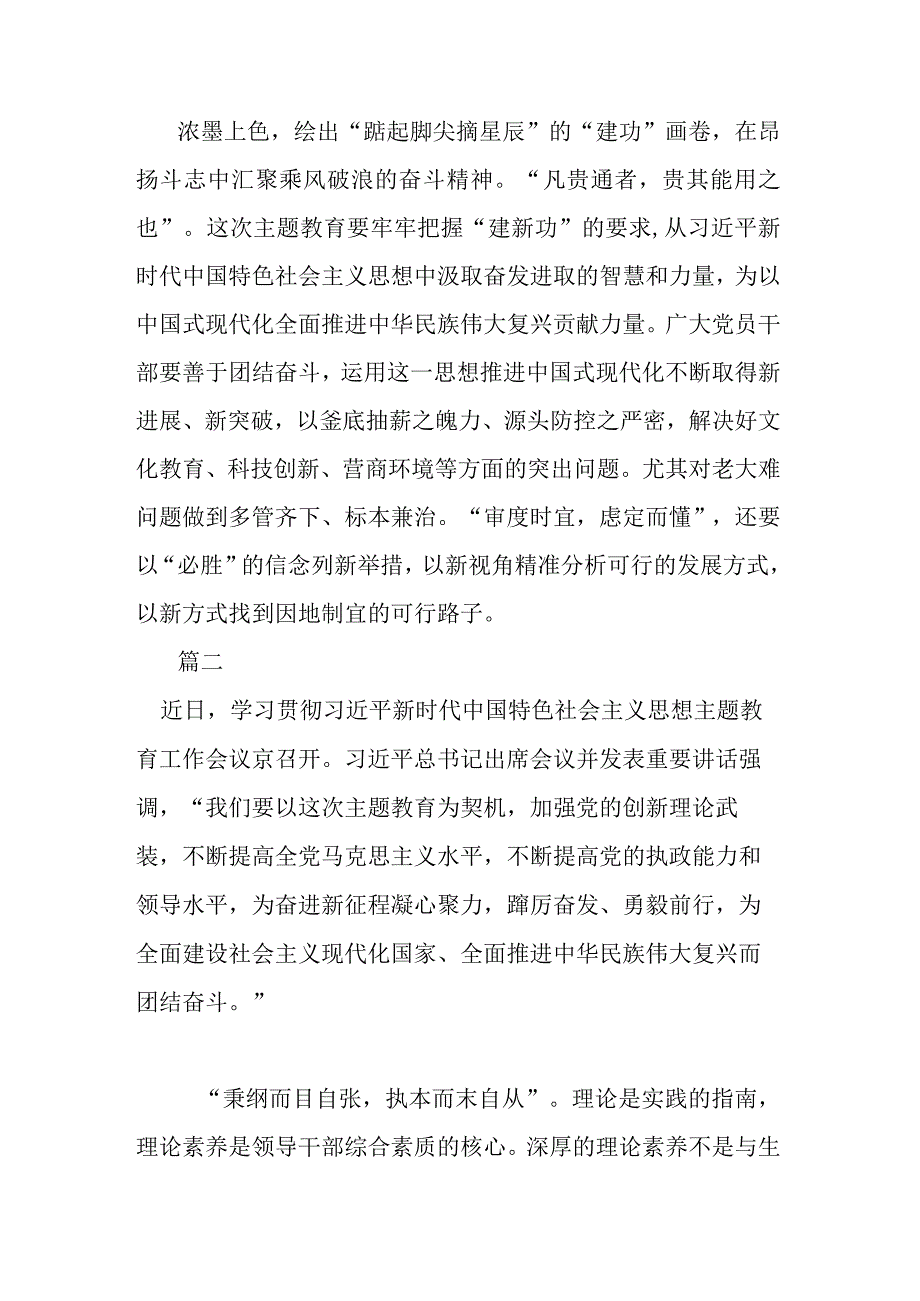 浓墨上色，绘出“踮起脚尖摘星辰”的“建功”画卷，在昂扬斗志中汇聚乘风破浪的奋斗精神。“凡贵通者，贵其能用之也”。这次主题教育要牢牢把握“建新功”的要求,从习近平新时代中国特色社会主义思想中汲取奋发进取的智慧和力量，为以中国式现代化全面推进中华民族伟大复兴贡献力量。广大党员干部要善于团结奋斗，运用这一思想推进中国式现代化不断取得新进展、新突破，以釜底抽薪之魄力、源头防控之严密，解决好文化教育、科技创新、营商环境等方面的突出问题。尤其对老大难问题做到多管齐下、标本兼治。“审度时宜，虑定而懂”，还要以“必胜”的信念列新举措，以新视角精准分析可行的发展方式，以新方式找到因地制宜的可行路子。

篇二

近日，学习贯彻习近平新时代中国特色社会主义思想主题教育工作会议京召开。习近平总书记出席会议并发表重要讲话强调，“我们要以这次主题教育为契机，加强党的创新理论武装，不断提高全党马克思主义水平，不断提高党的执政能力和领导水平，为奋进新征程凝心聚力，踔厉奋发、勇毅前行，为全面建设社会主义现代化国家、全面推进中华民族伟大复兴而团结奋斗。”

“秉纲而目自张，执本而末自从”。理论是实践的指南，理论素养是领导干部综合素质的核心。深厚的理论素养不是与生